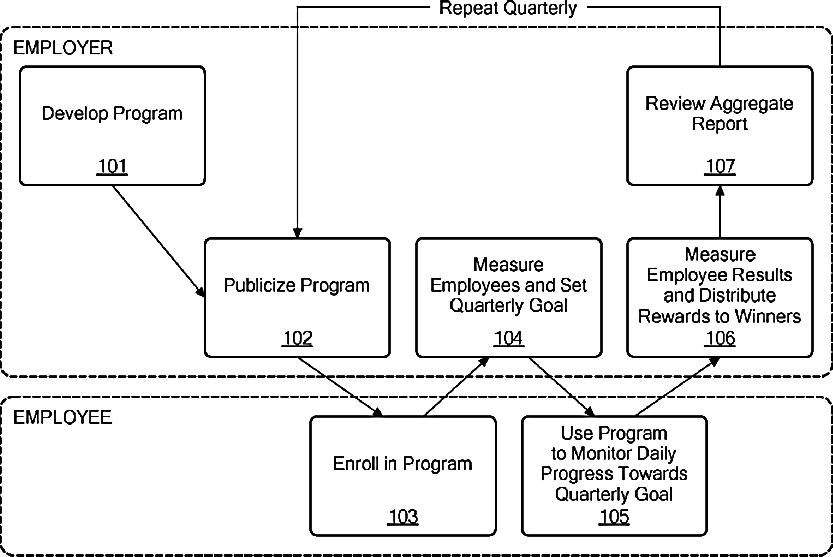 Repeat Quarterly

EMPLOYER

Develop Program

101

Review Aggregate Report

107

Publicize Program

102

Measure Employees and Set Quarterly Goal

104

Measure Employee Results and Distribute Rewards to Winners

106

EMPLOYEE

Enroll in Program

103

Use Program to Monitor Daily Progress Towards Quarterly Goal

105